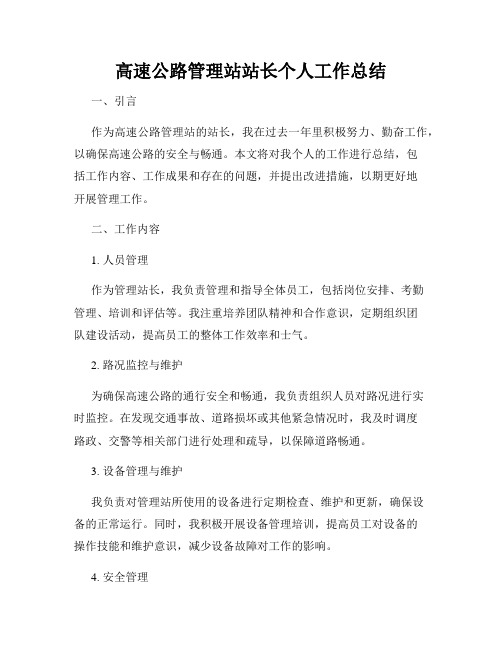 高速公路管理站站长个人工作总结

一、引言

作为高速公路管理站的站长，我在过去一年里积极努力、勤奋工作，以确保高速公路的安全与畅通。本文将对我个人的工作进行总结，包括工作内容、工作成果和存在的问题，并提出改进措施，以期更好地开展管理工作。

二、工作内容

1. 人员管理

作为管理站长，我负责管理和指导全体员工，包括岗位安排、考勤管理、培训和评估等。我注重培养团队精神和合作意识，定期组织团队建设活动，提高员工的整体工作效率和士气。

2. 路况监控与维护

为确保高速公路的通行安全和畅通，我负责组织人员对路况进行实时监控。在发现交通事故、道路损坏或其他紧急情况时，我及时调度路政、交警等相关部门进行处理和疏导，以保障道路畅通。

3. 设备管理与维护

我负责对管理站所使用的设备进行定期检查、维护和更新，确保设备的正常运行。同时，我积极开展设备管理培训，提高员工对设备的操作技能和维护意识，减少设备故障对工作的影响。

4. 安全管理